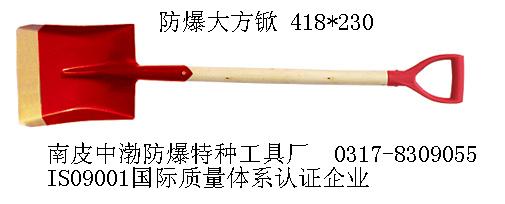 防爆大方锨 418*230

南皮中渤防爆特种工具厂 0317-8309055
ISO9001国际质量体系认证企业